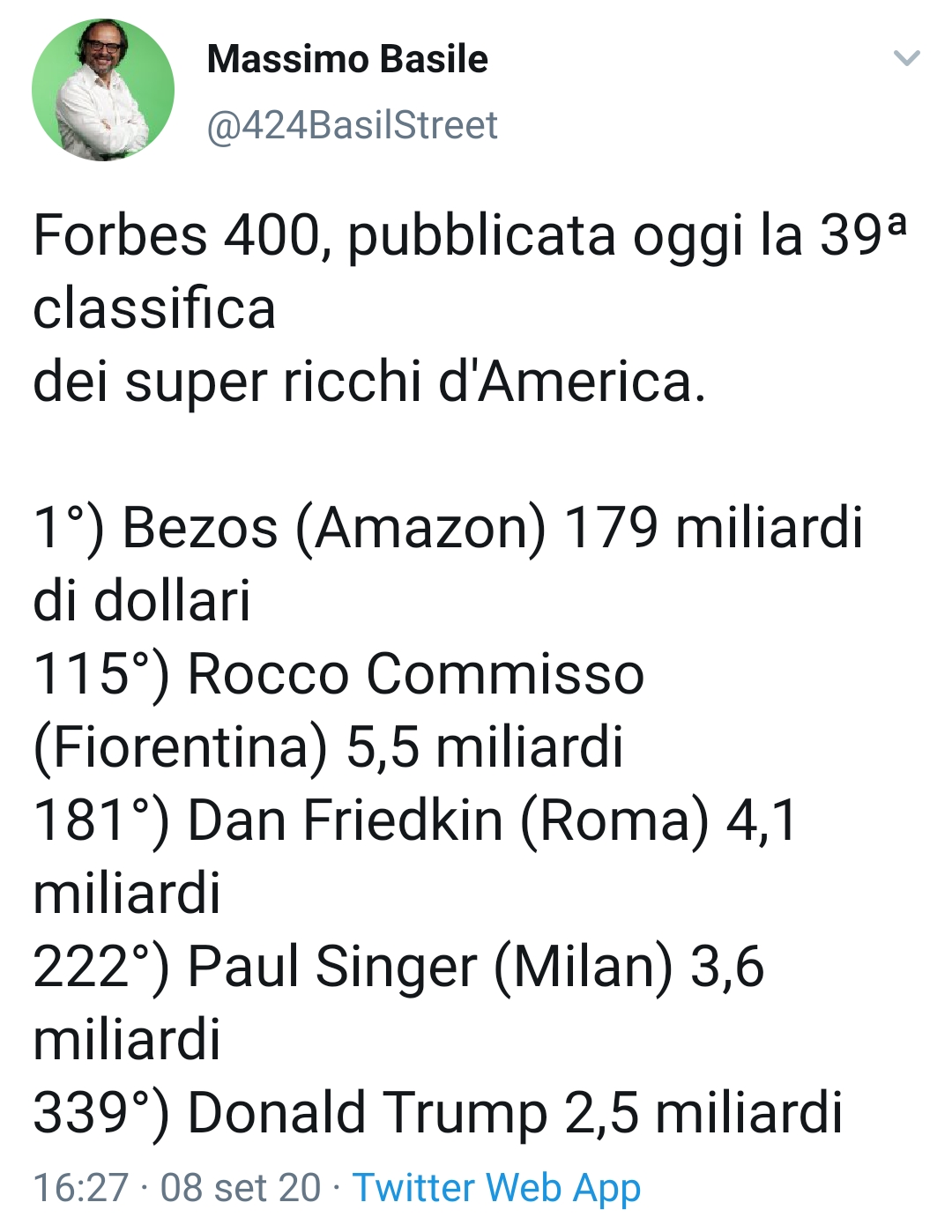 Massimo Basile
@424BasilStreet

Forbes 400, pubblicata oggi la 39ª classifica
dei super ricchi d'America.

1°) Bezos (Amazon) 179 miliardi di dollari
115°) Rocco Commisso (Fiorentina) 5,5 miliardi
181°) Dan Friedkin (Roma) 4,1 miliardi
222°) Paul Singer (Milan) 3,6 miliardi
339°) Donald Trump 2,5 miliardi

16:27 · 08 set 20 · Twitter Web App